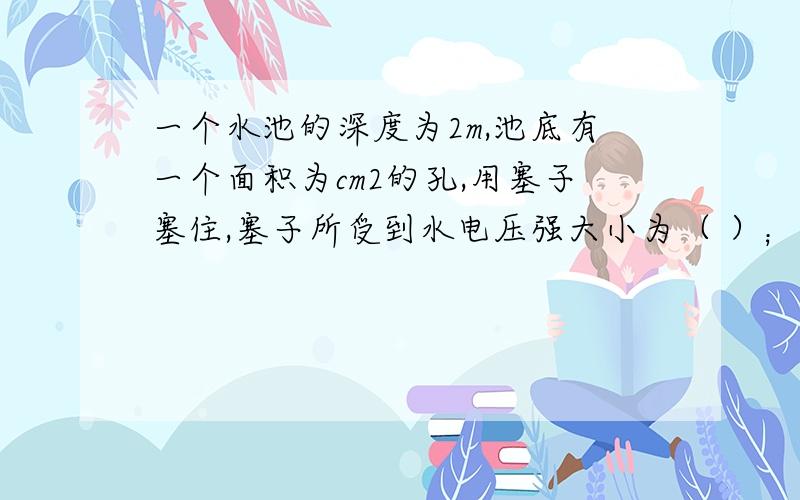 一个水池的深度为2m,池底有一个面积为cm2的孔,用塞子塞住,塞子所受到水电压强大小为（ ）;